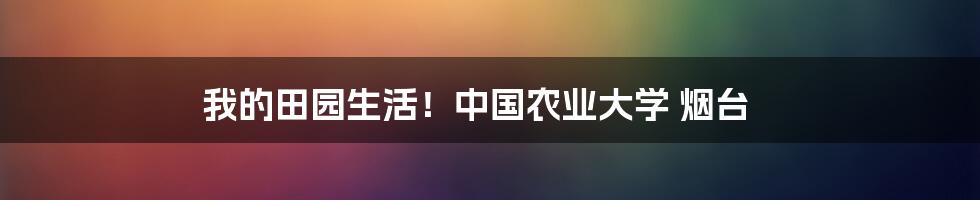 我的田园生活！中国农业大学 烟台